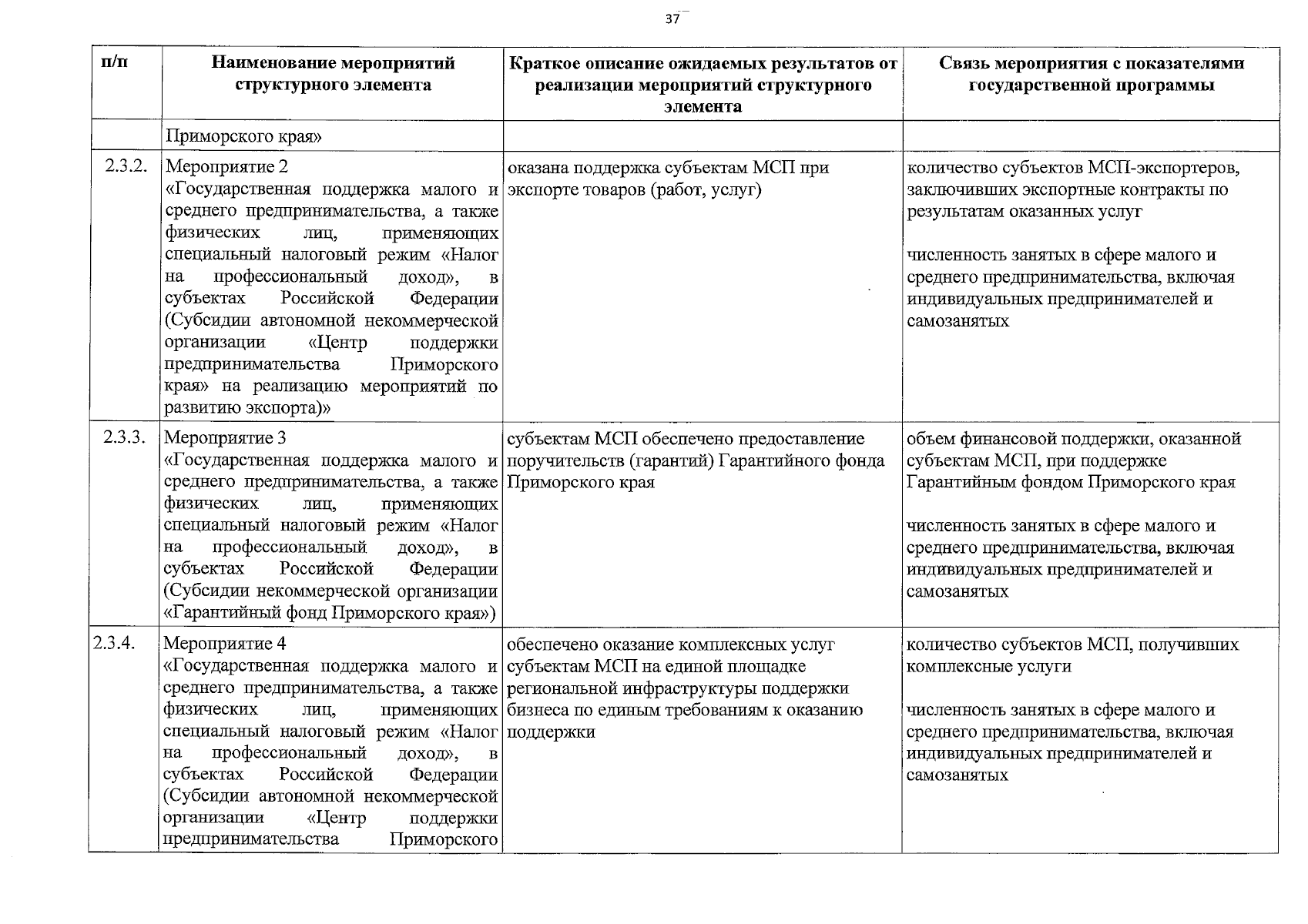 37

| п/п | Наименование мероприятий структурного элемента | Краткое описание ожидаемых результатов от реализации мероприятий структурного элемента | Связь мероприятия с показателями государственной программы |
|---|---|---|---|
| | Приморского края» | | |
| 2.3.2. | Мероприятие 2 «Государственная поддержка малого и среднего предпринимательства, а также физических лиц, применяющих специальный налоговый режим «Налог на профессиональный доход», в субъектах Российской Федерации (Субсидии автономной некоммерческой организации «Центр поддержки предпринимательства Приморского края» на реализацию мероприятий по развитию экспорта)» | оказана поддержка субъектам МСП при экспорте товаров (работ, услуг) | количество субъектов МСП-экспортеров, заключивших экспортные контракты по результатам оказанных услуг численность занятых в сфере малого и среднего предпринимательства, включая индивидуальных предпринимателей и самозанятых |
| 2.3.3. | Мероприятие 3 «Государственная поддержка малого и среднего предпринимательства, а также физических лиц, применяющих специальный налоговый режим «Налог на профессиональный доход», в субъектах Российской Федерации (Субсидии некоммерческой организации «Гарантийный фонд Приморского края») | субъектам МСП обеспечено предоставление поручительств (гарантий) Гарантийного фонда Приморского края | объем финансовой поддержки, оказанной субъектам МСП, при поддержке Гарантийным фондом Приморского края численность занятых в сфере малого и среднего предпринимательства, включая индивидуальных предпринимателей и самозанятых |
| 2.3.4. | Мероприятие 4 «Государственная поддержка малого и среднего предпринимательства, а также физических лиц, применяющих специальный налоговый режим «Налог на профессиональный доход», в субъектах Российской Федерации (Субсидии автономной некоммерческой организации «Центр поддержки предпринимательства Приморского | обеспечено оказание комплексных услуг субъектам МСП на единой площадке региональной инфраструктуры поддержки бизнеса по единым требованиям к оказанию поддержки | количество субъектов МСП, получивших комплексные услуги численность занятых в сфере малого и среднего предпринимательства, включая индивидуальных предпринимателей и самозанятых |